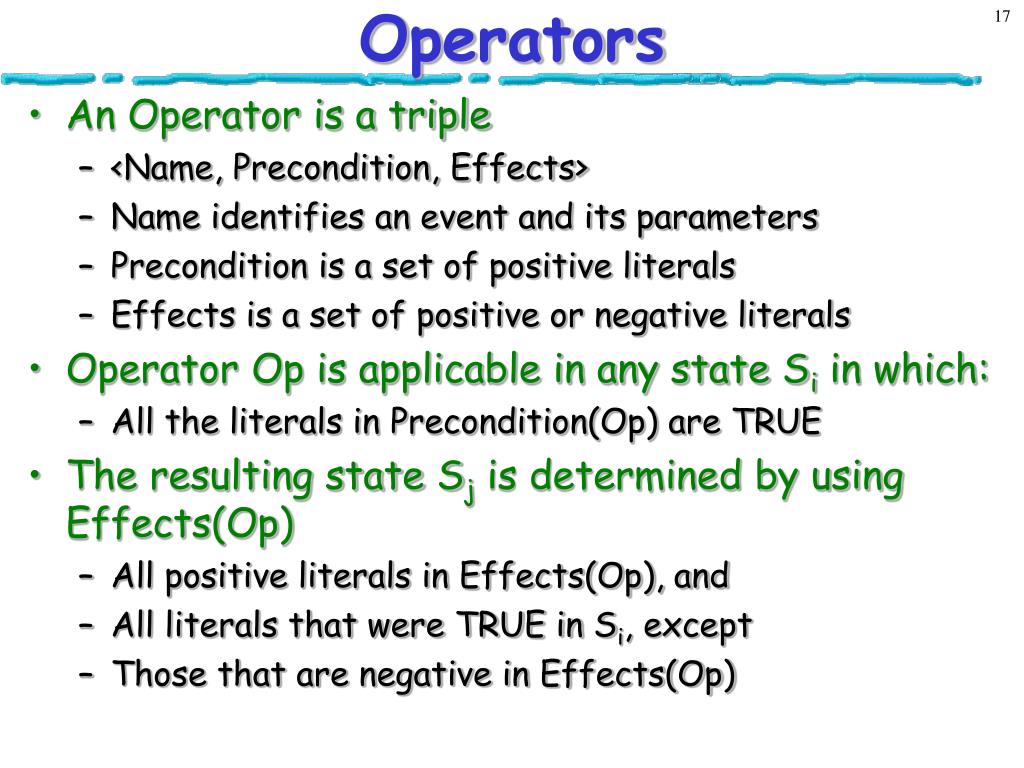 Operators

17

• An Operator is a triple
– <Name, Precondition, Effects>
– Name identifies an event and its parameters
– Precondition is a set of positive literals
– Effects is a set of positive or negative literals
• Operator Op is applicable in any state $S_i$ in which:
– All the literals in Precondition(Op) are TRUE
• The resulting state $S_j$ is determined by using Effects(Op)
– All positive literals in Effects(Op), and
– All literals that were TRUE in $S_i$, except
– Those that are negative in Effects(Op)